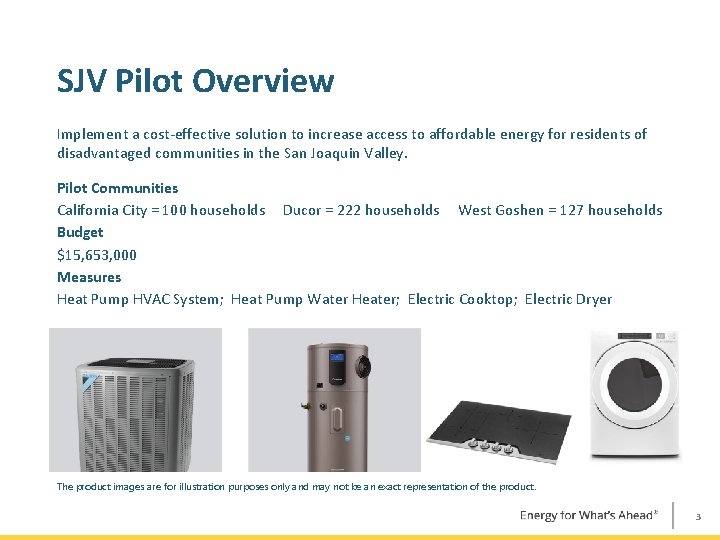 SJV Pilot Overview

Implement a cost-effective solution to increase access to affordable energy for residents of disadvantaged communities in the San Joaquin Valley.

Pilot Communities

California City = 100 households Ducor = 222 households West Goshen = 127 households

Budget

$15,653,000

Measures

Heat Pump HVAC System; Heat Pump Water Heater; Electric Cooktop; Electric Dryer

The product images are for illustration purposes only and may not be an exact representation of the product.

Energy for What's Ahead℠ 3